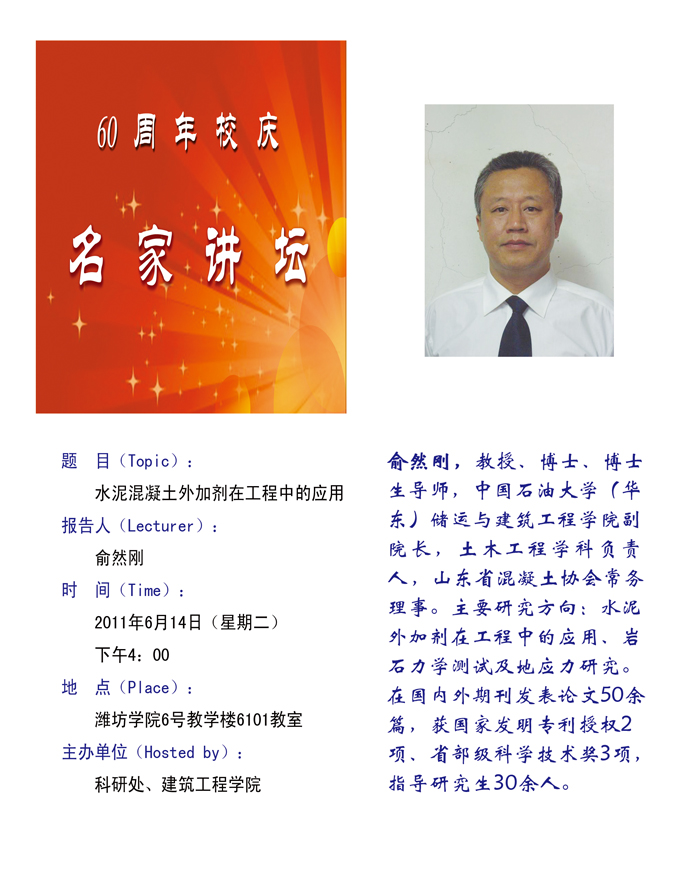 60 周年校庆

名家讲坛

题　目（Topic）：

水泥混凝土外加剂在工程中的应用

报告人（Lecturer）：

俞然刚

时　间（Time）：

2011年6月14日（星期二）

下午4：00

地　点（Place）：

潍坊学院6号教学楼6101教室

主办单位（Hosted by）：

科研处、建筑工程学院

俞然刚，教授、博士、博士生导师，中国石油大学（华东）储运与建筑工程学院副院长，土木工程学科负责人，山东省混凝土协会常务理事。主要研究方向：水泥外加剂在工程中的应用、岩石力学测试及地应力研究。在国内外期刊发表论文50余篇，获国家发明专利授权2项、省部级科学技术奖3项，指导研究生30余人。